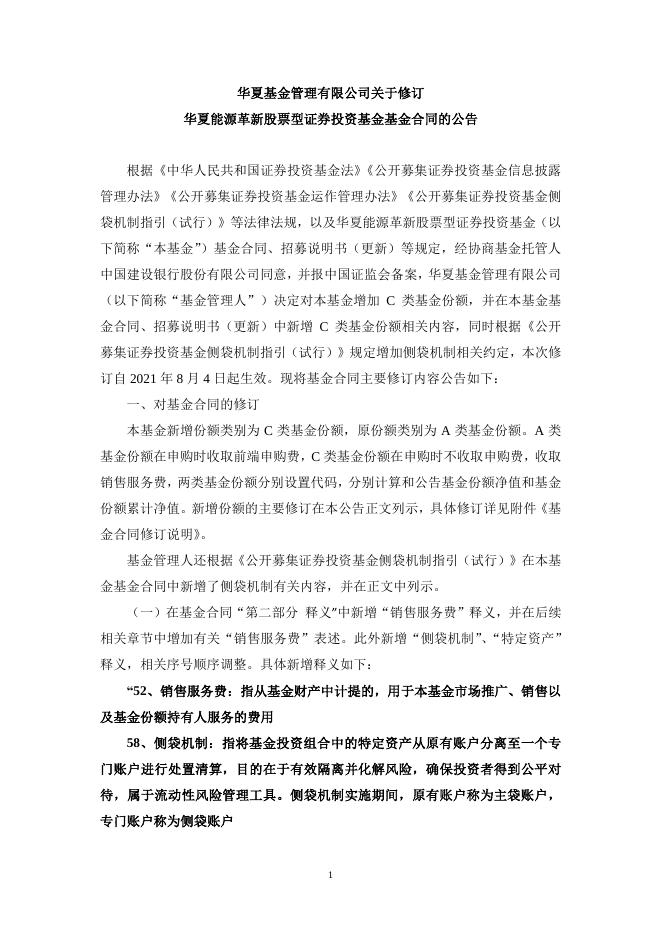 华夏基金管理有限公司关于修订
华夏能源革新股票型证券投资基金基金合同的公告

根据《中华人民共和国证券投资基金法》《公开募集证券投资基金信息披露管理办法》《公开募集证券投资基金运作管理办法》《公开募集证券投资基金侧袋机制指引（试行）》等法律法规，以及华夏能源革新股票型证券投资基金（以下简称“本基金”）基金合同、招募说明书（更新）等规定，经协商基金托管人中国建设银行股份有限公司同意，并报中国证监会备案，华夏基金管理有限公司（以下简称“基金管理人”）决定对本基金增加 C 类基金份额，并在本基金基金合同、招募说明书（更新）中新增 C 类基金份额相关内容，同时根据《公开募集证券投资基金侧袋机制指引（试行）》规定增加侧袋机制相关约定，本次修订自 2021 年 8 月 4 日起生效。现将基金合同主要修订内容公告如下：

一、对基金合同的修订

本基金新增份额类别为 C 类基金份额，原份额类别为 A 类基金份额。A 类基金份额在申购时收取前端申购费，C 类基金份额在申购时不收取申购费，收取销售服务费，两类基金份额分别设置代码，分别计算和公告基金份额净值和基金份额累计净值。新增份额的主要修订在本公告正文列示，具体修订详见附件《基金合同修订说明》。

基金管理人还根据《公开募集证券投资基金侧袋机制指引（试行）》在本基金基金合同中新增了侧袋机制有关内容，并在正文中列示。

（一）在基金合同“第二部分 释义”中新增“销售服务费”释义，并在后续相关章节中增加有关“销售服务费”表述。此外新增“侧袋机制”、“特定资产”释义，相关序号顺序调整。具体新增释义如下：

“52、销售服务费：指从基金财产中计提的，用于本基金市场推广、销售以及基金份额持有人服务的费用

58、侧袋机制：指将基金投资组合中的特定资产从原有账户分离至一个专门账户进行处置清算，目的在于有效隔离并化解风险，确保投资者得到公平对待，属于流动性风险管理工具。侧袋机制实施期间，原有账户称为主袋账户，专门账户称为侧袋账户

1